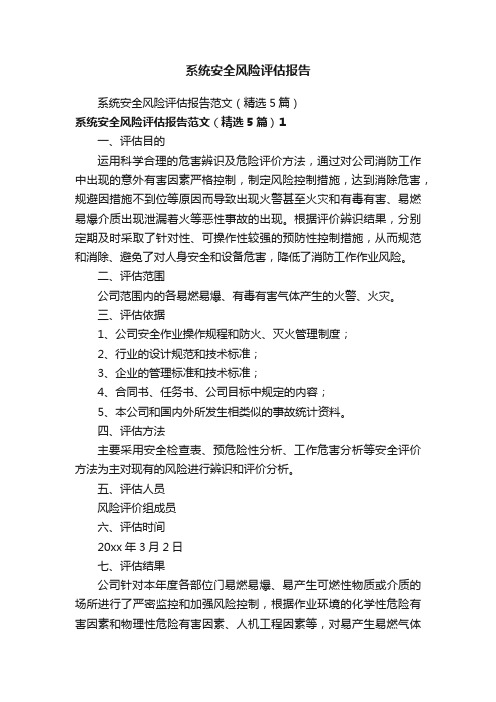 系统安全风险评估报告

系统安全风险评估报告范文（精选5篇）

系统安全风险评估报告范文（精选5篇）1

一、评估目的

运用科学合理的危害辨识及危险评价方法，通过对公司消防工作中出现的意外有害因素严格控制，制定风险控制措施，达到消除危害，规避因措施不到位等原因而导致出现火警甚至火灾和有毒有害、易燃易爆介质出现泄漏着火等恶性事故的出现。根据评价辨识结果，分别定期及时采取了针对性、可操作性较强的预防性控制措施，从而规范和消除、避免了对人身安全和设备危害，降低了消防工作作业风险。

二、评估范围

公司范围内的各易燃易爆、有毒有害气体产生的火警、火灾。

三、评估依据

1、公司安全作业操作规程和防火、灭火管理制度；

2、行业的设计规范和技术标准；

3、企业的管理标准和技术标准；

4、合同书、任务书、公司目标中规定的内容；

5、本公司和国内外所发生相类似的事故统计资料。

四、评估方法

主要采用安全检查表、预危险性分析、工作危害分析等安全评价方法为主对现有的风险进行辨识和评价分析。

五、评估人员

风险评价组成员

六、评估时间

20xx年3月2日

七、评估结果

公司针对本年度各部位门易燃易爆、易产生可燃性物质或介质的场所进行了严密监控和加强风险控制，根据作业环境的化学性危险有害因素和物理性危险有害因素、人机工程因素等，对易产生易燃气体